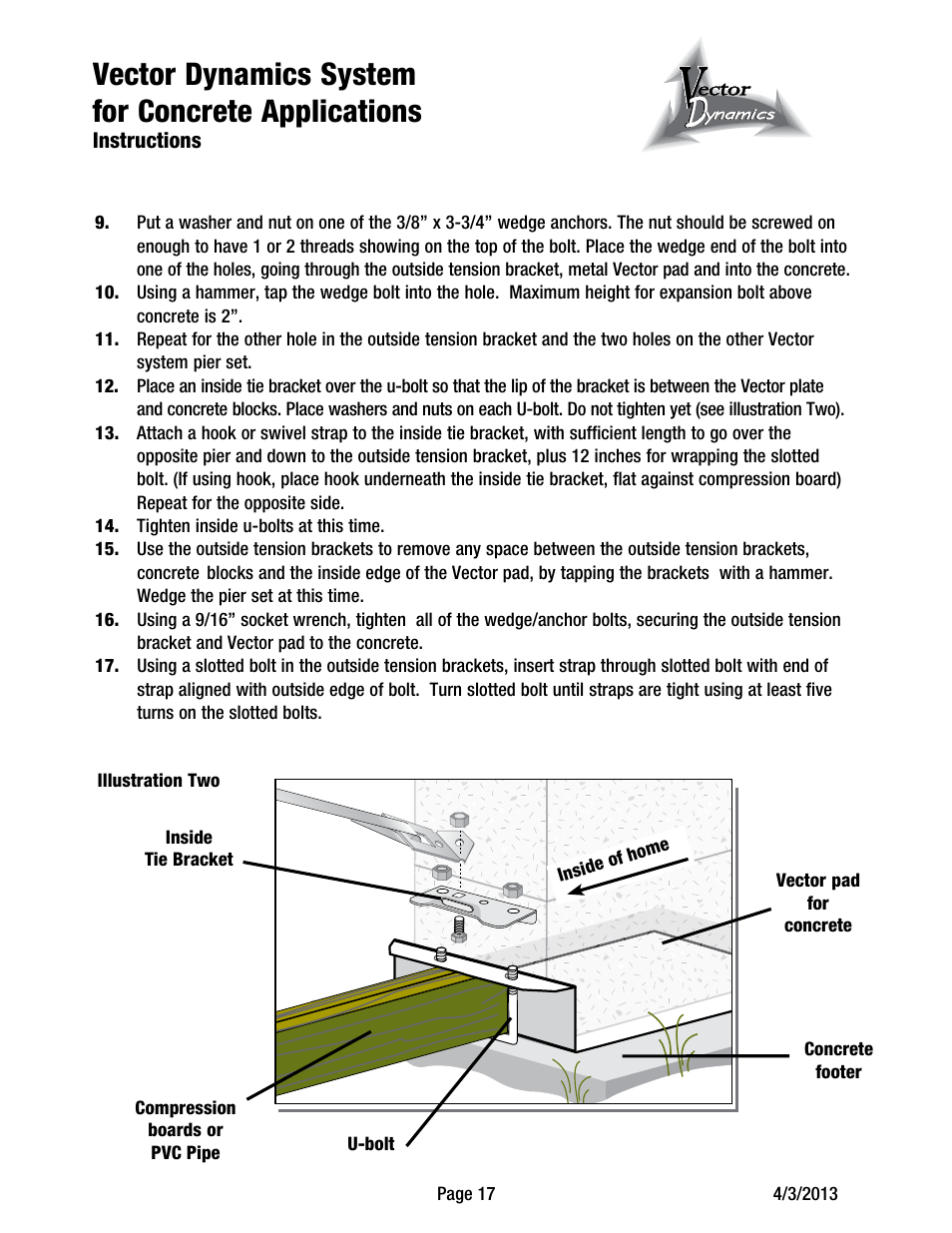 Vector Dynamics System
for Concrete Applications
Instructions

Vector Dynamics

9. Put a washer and nut on one of the 3/8” x 3-3/4” wedge anchors. The nut should be screwed on enough to have 1 or 2 threads showing on the top of the bolt. Place the wedge end of the bolt into one of the holes, going through the outside tension bracket, metal Vector pad and into the concrete.
10. Using a hammer, tap the wedge bolt into the hole. Maximum height for expansion bolt above concrete is 2”.
11. Repeat for the other hole in the outside tension bracket and the two holes on the other Vector system pier set.
12. Place an inside tie bracket over the u-bolt so that the lip of the bracket is between the Vector plate and concrete blocks. Place washers and nuts on each U-bolt. Do not tighten yet (see illustration Two).
13. Attach a hook or swivel strap to the inside tie bracket, with sufficient length to go over the opposite pier and down to the outside tension bracket, plus 12 inches for wrapping the slotted bolt. (If using hook, place hook underneath the inside tie bracket, flat against compression board) Repeat for the opposite side.
14. Tighten inside u-bolts at this time.
15. Use the outside tension brackets to remove any space between the outside tension brackets, concrete blocks and the inside edge of the Vector pad, by tapping the brackets with a hammer. Wedge the pier set at this time.
16. Using a 9/16” socket wrench, tighten all of the wedge/anchor bolts, securing the outside tension bracket and Vector pad to the concrete.
17. Using a slotted bolt in the outside tension brackets, insert strap through slotted bolt with end of strap aligned with outside edge of bolt. Turn slotted bolt until straps are tight using at least five turns on the slotted bolts.

Illustration Two

Inside Tie Bracket

Inside of home

Vector pad for concrete

Concrete footer

Compression boards or PVC Pipe

U-bolt

Page 17

4/3/2013